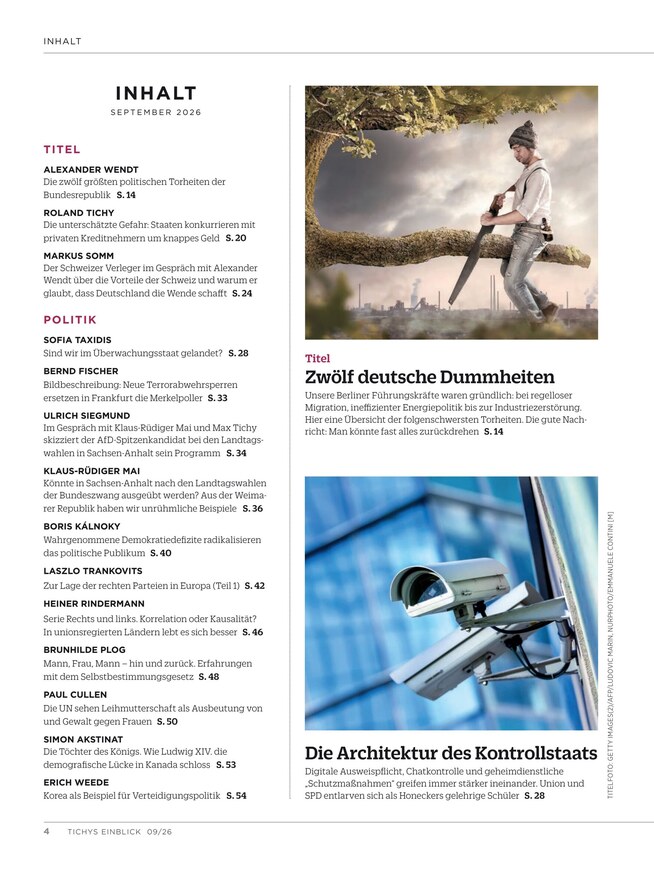 INHALT

INHALT
SEPTEMBER 2026

TITEL

ALEXANDER WENDT
Die zwölf größten politischen Torheiten der Bundesrepublik S. 14

ROLAND TICHY
Die unterschätzte Gefahr: Staaten konkurrieren mit privaten Kreditnehmern um knappes Geld S. 20

MARKUS SOMM
Der Schweizer Verleger im Gespräch mit Alexander Wendt über die Vorteile der Schweiz und warum er glaubt, dass Deutschland die Wende schafft S. 24

POLITIK

SOFIA TAXIDIS
Sind wir im Überwachungsstaat gelandet? S. 28

BERND FISCHER
Bildbeschreibung: Neue Terrorabwehrsperren ersetzen in Frankfurt die Merkelpoller S. 33

ULRICH SIEGMUND
Im Gespräch mit Klaus-Rüdiger Mai und Max Tichy skizziert der AfD-Spitzenkandidat bei den Landtagswahlen in Sachsen-Anhalt sein Programm S. 34

KLAUS-RÜDIGER MAI
Könnte in Sachsen-Anhalt nach den Landtagswahlen der Bundeszwang ausgeübt werden? Aus der Weimarer Republik haben wir unrühmliche Beispiele S. 36

BORIS KÁLNOKY
Wahrgenommene Demokratiedefizite radikalisieren das politische Publikum S. 40

LASZLO TRANKOVITS
Zur Lage der rechten Parteien in Europa (Teil 1) S. 42

HEINER RINDERMANN
Serie Rechts und links. Korrelation oder Kausalität? In unionsregierten Ländern lebt es sich besser S. 46

BRUNHILDE PLOG
Mann, Frau, Mann – hin und zurück. Erfahrungen mit dem Selbstbestimmungsgesetz S. 48

PAUL CULLEN
Die UN sehen Leihmutterschaft als Ausbeutung von und Gewalt gegen Frauen S. 50

SIMON AKSTINAT
Die Töchter des Königs. Wie Ludwig XIV. die demografische Lücke in Kanada schloss S. 53

ERICH WEEDE
Korea als Beispiel für Verteidigungspolitik S. 54

Titel
Zwölf deutsche Dummheiten
Unsere Berliner Führungskräfte waren gründlich: bei regelloser Migration, ineffizienter Energiepolitik bis zur Industriezerstörung. Hier eine Übersicht der folgenschwersten Torheiten. Die gute Nachricht: Man könnte fast alles zurückdrehen S. 14

Die Architektur des Kontrollstaats
Digitale Ausweispflicht, Chatkontrolle und geheimdienstliche „Schutzmaßnahmen" greifen immer stärker ineinander. Union und SPD entlarven sich als Honeckers gelehrige Schüler S. 28

TITELFOTO: GETTY IMAGES(2)/AFP/LUDOVIC MARIN, NURPHOTO/EMMANUELE CONTINI [M]

4 TICHYS EINBLICK 09/26